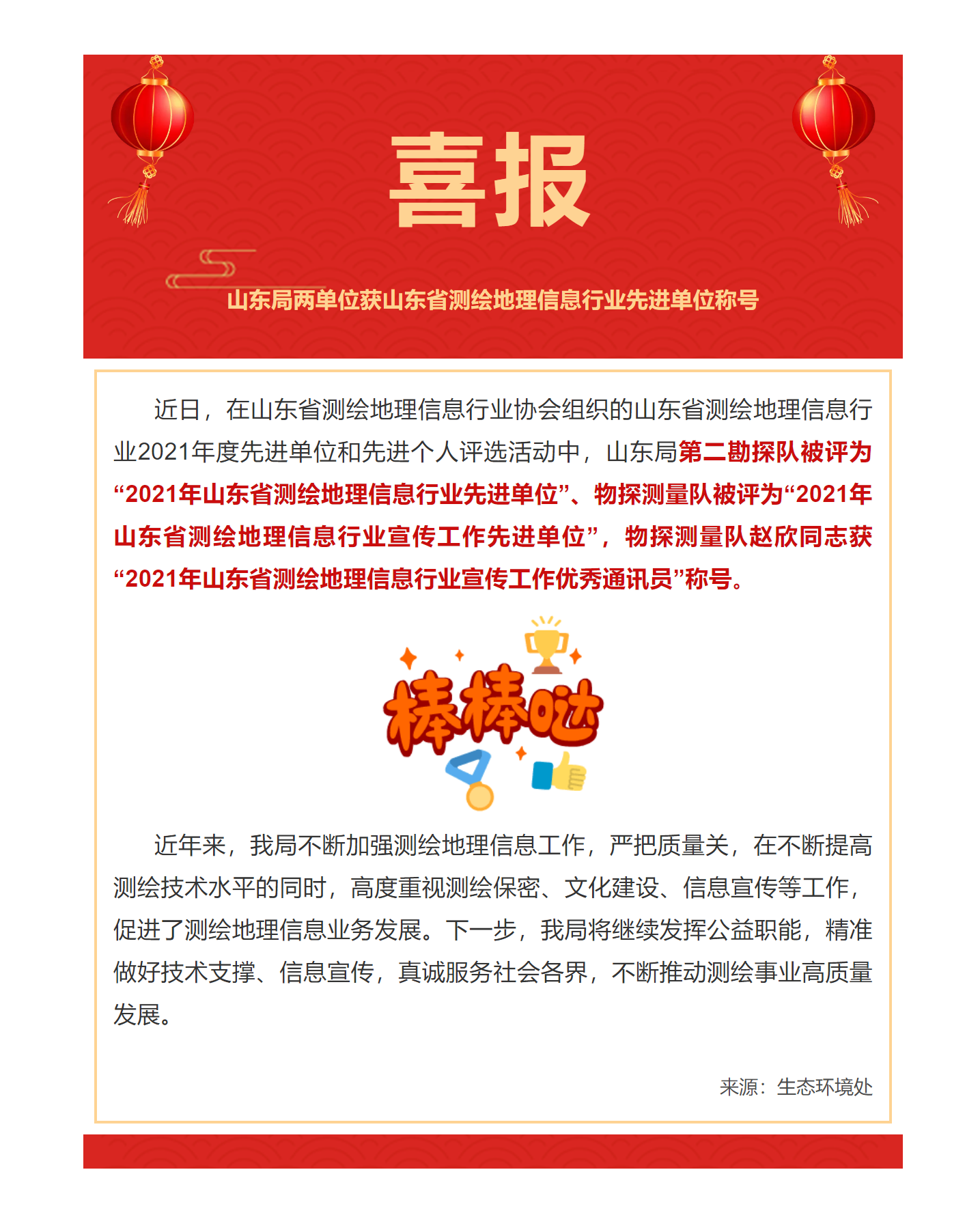 喜报

山东局两单位获山东省测绘地理信息行业先进单位称号

近日，在山东省测绘地理信息行业协会组织的山东省测绘地理信息行业2021年度先进单位和先进个人评选活动中，山东局第二勘探队被评为“2021年山东省测绘地理信息行业先进单位”、物探测量队被评为“2021年山东省测绘地理信息行业宣传工作先进单位”，物探测量队赵欣同志获“2021年山东省测绘地理信息行业宣传工作优秀通讯员”称号。

棒棒哒

近年来，我局不断加强测绘地理信息工作，严把质量关，在不断提高测绘技术水平的同时，高度重视测绘保密、文化建设、信息宣传等工作，促进了测绘地理信息业务发展。下一步，我局将继续发挥公益职能，精准做好技术支撑、信息宣传，真诚服务社会各界，不断推动测绘事业高质量发展。

来源：生态环境处